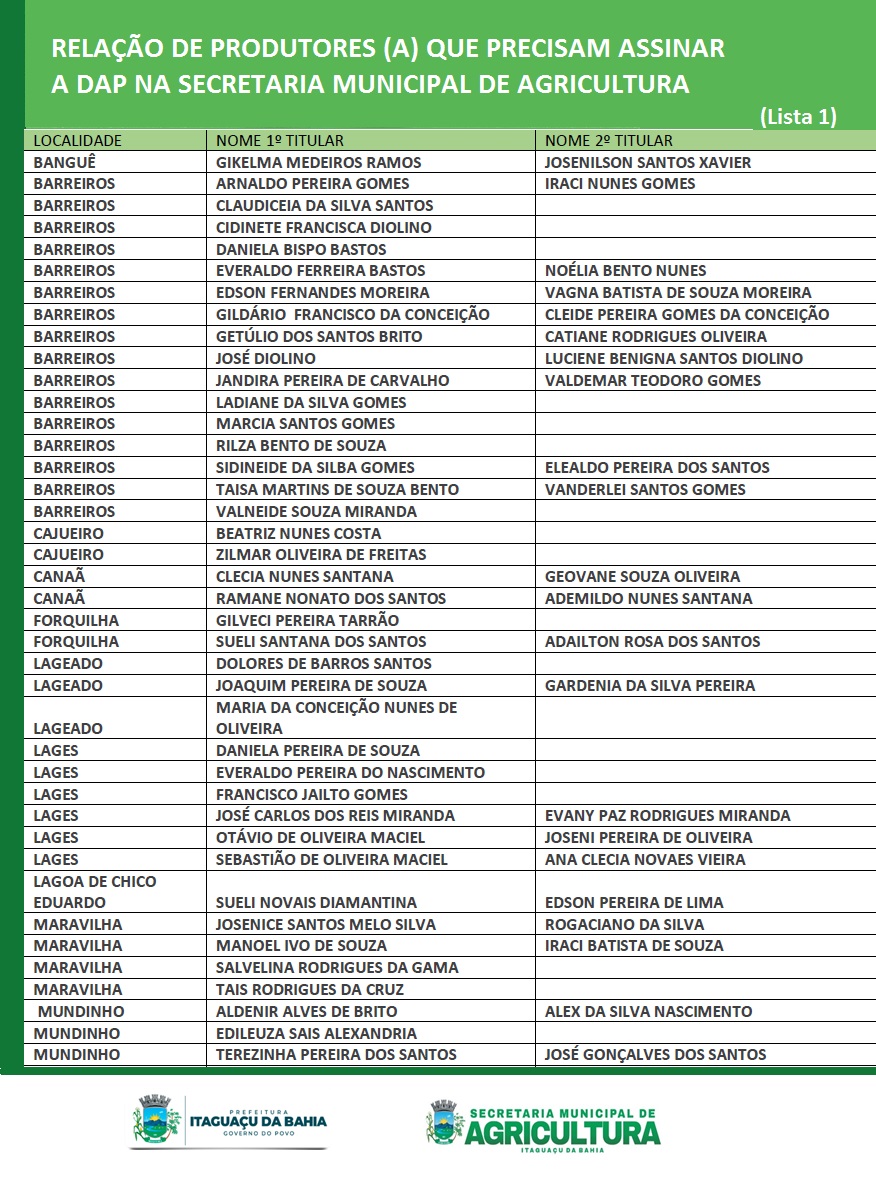 RELAÇÃO DE PRODUTORES (A) QUE PRECISAM ASSINAR A DAP NA SECRETARIA MUNICIPAL DE AGRICULTURA

(Lista 1)

| LOCALIDADE | NOME 1º TITULAR | NOME 2º TITULAR |
|---|---|---|
| BANGUÊ | GIKELMA MEDEIROS RAMOS | JOSENILSON SANTOS XAVIER |
| BARREIROS | ARNALDO PEREIRA GOMES | IRACI NUNES GOMES |
| BARREIROS | CLAUDICEIA DA SILVA SANTOS | |
| BARREIROS | CIDINETE FRANCISCA DIOLINO | |
| BARREIROS | DANIELA BISPO BASTOS | |
| BARREIROS | EVERALDO FERREIRA BASTOS | NOÉLIA BENTO NUNES |
| BARREIROS | EDSON FERNANDES MOREIRA | VAGNA BATISTA DE SOUZA MOREIRA |
| BARREIROS | GILDÁRIO FRANCISCO DA CONCEIÇÃO | CLEIDE PEREIRA GOMES DA CONCEIÇÃO |
| BARREIROS | GETÚLIO DOS SANTOS BRITO | CATIANE RODRIGUES OLIVEIRA |
| BARREIROS | JOSÉ DIOLINO | LUCIENE BENIGNA SANTOS DIOLINO |
| BARREIROS | JANDIRA PEREIRA DE CARVALHO | VALDEMAR TEODORO GOMES |
| BARREIROS | LADIANE DA SILVA GOMES | |
| BARREIROS | MARCIA SANTOS GOMES | |
| BARREIROS | RILZA BENTO DE SOUZA | |
| BARREIROS | SIDINEIDE DA SILBA GOMES | ELEALDO PEREIRA DOS SANTOS |
| BARREIROS | TAISA MARTINS DE SOUZA BENTO | VANDERLEI SANTOS GOMES |
| BARREIROS | VALNEIDE SOUZA MIRANDA | |
| CAJUEIRO | BEATRIZ NUNES COSTA | |
| CAJUEIRO | ZILMAR OLIVEIRA DE FREITAS | |
| CANAÃ | CLECIA NUNES SANTANA | GEOVANE SOUZA OLIVEIRA |
| CANAÃ | RAMANE NONATO DOS SANTOS | ADEMILDO NUNES SANTANA |
| FORQUILHA | GILVECI PEREIRA TARRÃO | |
| FORQUILHA | SUELI SANTANA DOS SANTOS | ADAILTON ROSA DOS SANTOS |
| LAGEADO | DOLORES DE BARROS SANTOS | |
| LAGEADO | JOAQUIM PEREIRA DE SOUZA | GARDENIA DA SILVA PEREIRA |
| LAGEADO | MARIA DA CONCEIÇÃO NUNES DE OLIVEIRA | |
| LAGES | DANIELA PEREIRA DE SOUZA | |
| LAGES | EVERALDO PEREIRA DO NASCIMENTO | |
| LAGES | FRANCISCO JAILTO GOMES | |
| LAGES | JOSÉ CARLOS DOS REIS MIRANDA | EVANY PAZ RODRIGUES MIRANDA |
| LAGES | OTÁVIO DE OLIVEIRA MACIEL | JOSENI PEREIRA DE OLIVEIRA |
| LAGES | SEBASTIÃO DE OLIVEIRA MACIEL | ANA CLECIA NOVAES VIEIRA |
| LAGOA DE CHICO EDUARDO | SUELI NOVAIS DIAMANTINA | EDSON PEREIRA DE LIMA |
| MARAVILHA | JOSENICE SANTOS MELO SILVA | ROGACIANO DA SILVA |
| MARAVILHA | MANOEL IVO DE SOUZA | IRACI BATISTA DE SOUZA |
| MARAVILHA | SALVELINA RODRIGUES DA GAMA | |
| MARAVILHA | TAIS RODRIGUES DA CRUZ | |
| MUNDINHO | ALDENIR ALVES DE BRITO | ALEX DA SILVA NASCIMENTO |
| MUNDINHO | EDILEUZA SAIS ALEXANDRIA | |
| MUNDINHO | TEREZINHA PEREIRA DOS SANTOS | JOSÉ GONÇALVES DOS SANTOS |

PREFEITURA ITAGUAÇU DA BAHIA GOVERNO DO POVO

SECRETARIA MUNICIPAL DE AGRICULTURA ITAGUAÇU DA BAHIA